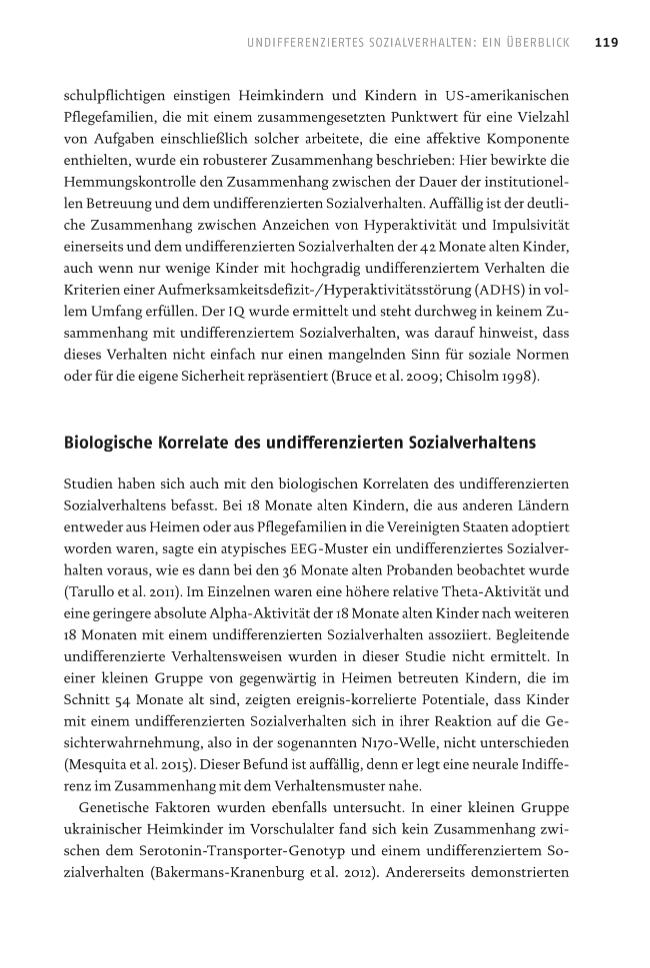 UNDIFFERENZIERTES SOZIALVERHALTEN: EIN ÜBERBLICK 119

schulpflichtigen einstigen Heimkindern und Kindern in US-amerikanischen Pflegefamilien, die mit einem zusammengesetzten Punktwert für eine Vielzahl von Aufgaben einschließlich solcher arbeitete, die eine affektive Komponente enthielten, wurde ein robusterer Zusammenhang beschrieben: Hier bewirkte die Hemmungskontrolle den Zusammenhang zwischen der Dauer der institutionellen Betreuung und dem undifferenzierten Sozialverhalten. Auffällig ist der deutliche Zusammenhang zwischen Anzeichen von Hyperaktivität und Impulsivität einerseits und dem undifferenzierten Sozialverhalten der 42 Monate alten Kinder, auch wenn nur wenige Kinder mit hochgradig undifferenziertem Verhalten die Kriterien einer Aufmerksamkeitsdefizit-/Hyperaktivitätsstörung (ADHS) in vollem Umfang erfüllen. Der IQ wurde ermittelt und steht durchweg in keinem Zusammenhang mit undifferenziertem Sozialverhalten, was darauf hinweist, dass dieses Verhalten nicht einfach nur einen mangelnden Sinn für soziale Normen oder für die eigene Sicherheit repräsentiert (Bruce et al. 2009; Chisolm 1998).

Biologische Korrelate des undifferenzierten Sozialverhaltens

Studien haben sich auch mit den biologischen Korrelaten des undifferenzierten Sozialverhaltens befasst. Bei 18 Monate alten Kindern, die aus anderen Ländern entweder aus Heimen oder aus Pflegefamilien in die Vereinigten Staaten adoptiert worden waren, sagte ein atypisches EEG-Muster ein undifferenziertes Sozialverhalten voraus, wie es dann bei den 36 Monate alten Probanden beobachtet wurde (Tarullo et al. 2011). Im Einzelnen waren eine höhere relative Theta-Aktivität und eine geringere absolute Alpha-Aktivität der 18 Monate alten Kinder nach weiteren 18 Monaten mit einem undifferenzierten Sozialverhalten assoziiert. Begleitende undifferenzierte Verhaltensweisen wurden in dieser Studie nicht ermittelt. In einer kleinen Gruppe von gegenwärtig in Heimen betreuten Kindern, die im Schnitt 54 Monate alt sind, zeigten ereignis-korrelierte Potentiale, dass Kinder mit einem undifferenzierten Sozialverhalten sich in ihrer Reaktion auf die Gesichterwahrnehmung, also in der sogenannten N170-Welle, nicht unterschieden (Mesquita et al. 2015). Dieser Befund ist auffällig, denn er legt eine neurale Indifferenz im Zusammenhang mit dem Verhaltensmuster nahe.

Genetische Faktoren wurden ebenfalls untersucht. In einer kleinen Gruppe ukrainischer Heimkinder im Vorschulalter fand sich kein Zusammenhang zwischen dem Serotonin-Transporter-Genotyp und einem undifferenziertem Sozialverhalten (Bakermans-Kranenburg et al. 2012). Andererseits demonstrierten